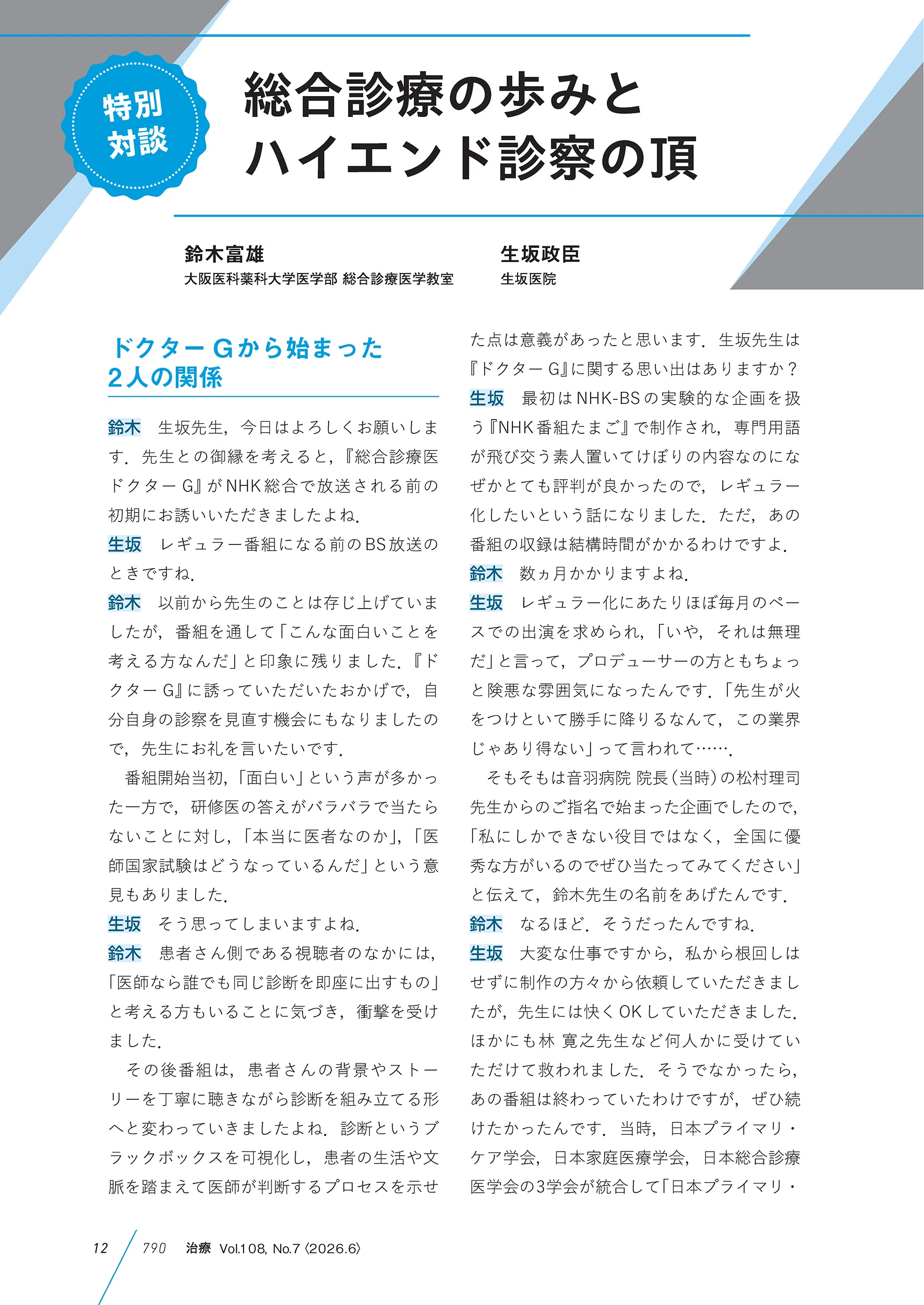 特別対談

総合診療の歩みとハイエンド診察の頂

鈴木富雄
大阪医科薬科大学医学部 総合診療医学教室

生坂政臣
生坂医院

ドクターGから始まった2人の関係

鈴木　生坂先生，今日はよろしくお願いします．先生との御縁を考えると，『総合診療医ドクターG』がNHK総合で放送される前の初期にお誘いいただきましたよね．
生坂　レギュラー番組になる前のBS放送のときですね．
鈴木　以前から先生のことは存じ上げていましたが，番組を通して「こんな面白いことを考える方なんだ」と印象に残りました．『ドクターG』に誘っていただいたおかげで，自分自身の診察を見直す機会にもなりましたので，先生にお礼を言いたいです．
　番組開始当初，「面白い」という声が多かった一方で，研修医の答えがバラバラで当たらないことに対し，「本当に医者なのか」，「医師国家試験はどうなっているんだ」という意見もありました．
生坂　そう思ってしまいますよね．
鈴木　患者さん側である視聴者のなかには，「医師なら誰でも同じ診断を即座に出すもの」と考える方もいることに気づき，衝撃を受けました．
　その後番組は，患者さんの背景やストーリーを丁寧に聴きながら診断を組み立てる形へと変わっていきましたよね．診断というブラックボックスを可視化し，患者の生活や文脈を踏まえて医師が判断するプロセスを示せた点は意義があったと思います．生坂先生は『ドクターG』に関する思い出はありますか？
生坂　最初はNHK-BSの実験的な企画を扱う『NHK番組たまご』で制作され，専門用語が飛び交う素人置いてけぼりの内容なのになぜかとても評判が良かったので，レギュラー化したいという話になりました．ただ，あの番組の収録は結構時間がかかるわけですよ．
鈴木　数ヵ月かかりますよね．
生坂　レギュラー化にあたりほぼ毎月のペースでの出演を求められ，「いや，それは無理だ」と言って，プロデューサーの方ともちょっと険悪な雰囲気になったんです．「先生が火をつけといて勝手に降りるなんて，この業界じゃあり得ない」って言われて…….
　そもそもは音羽病院 院長（当時）の松村理司先生からのご指名で始まった企画でしたので，「私にしかできない役目ではなく，全国に優秀な方がいるのでぜひ当たってみてください」と伝えて，鈴木先生の名前をあげたんです．
鈴木　なるほど．そうだったんですね．
生坂　大変な仕事ですから，私から根回しはせずに制作の方々から依頼していただきましたが，先生には快くOKしていただきました．ほかにも林 寛之先生など何人かに受けていただけて救われました．そうでなかったら，あの番組は終わっていたわけですが，ぜひ続けたかったんです．当時，日本プライマリ・ケア学会，日本家庭医療学会，日本総合診療医学会の3学会が統合して「日本プライマリ・

12　790　治療 Vol.108, No.7〈2026.6〉